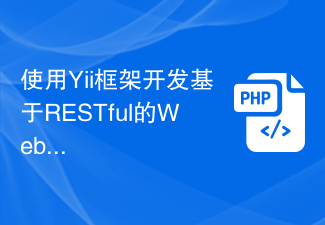 使用Yii框架开发基于RESTful的Web...

PHP
</>